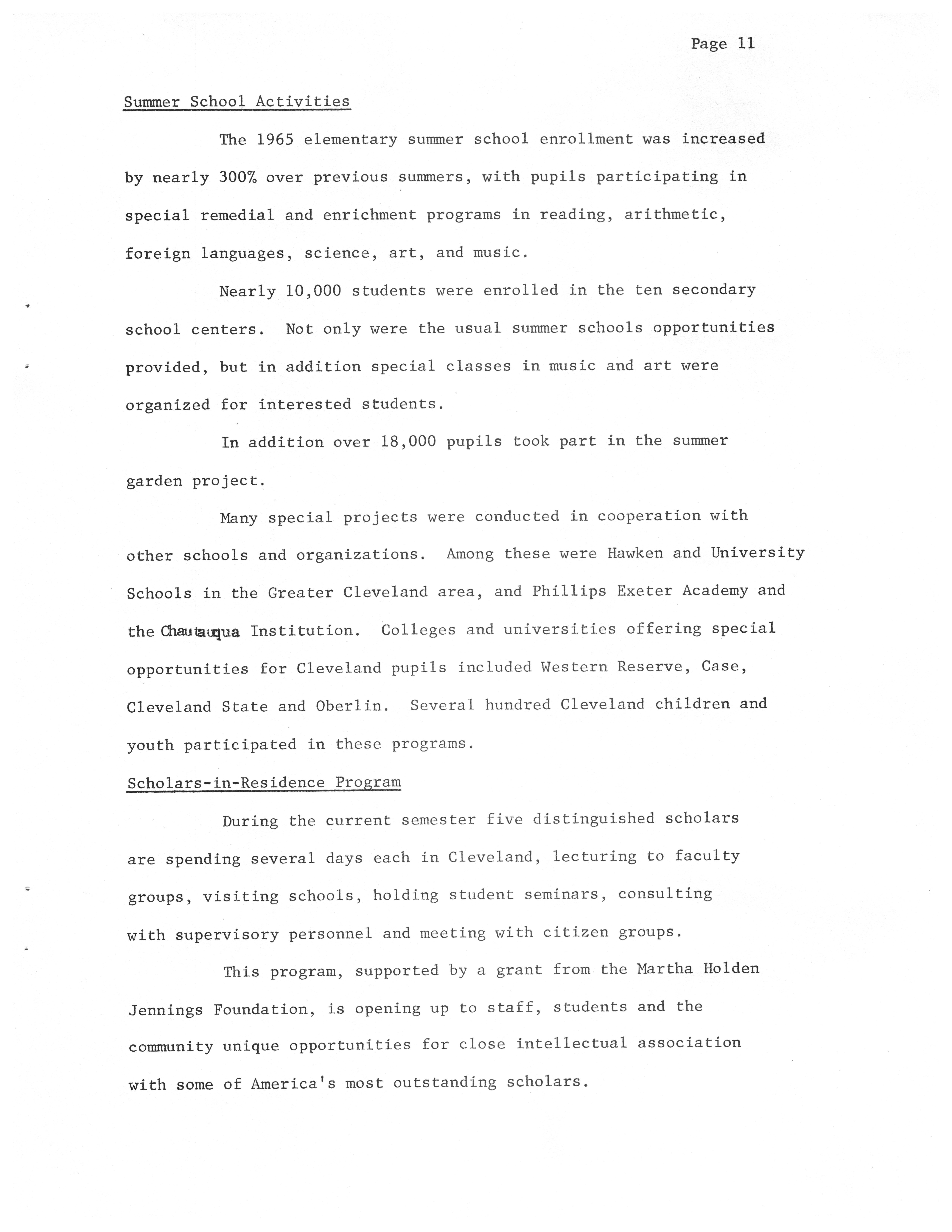 Page 11

Summer School Activities

The 1965 elementary summer school enrollment was increased by nearly 300% over previous summers, with pupils participating in special remedial and enrichment programs in reading, arithmetic, foreign languages, science, art, and music.

Nearly 10,000 students were enrolled in the ten secondary school centers. Not only were the usual summer schools opportunities provided, but in addition special classes in music and art were organized for interested students.

In addition over 18,000 pupils took part in the summer garden project.

Many special projects were conducted in cooperation with other schools and organizations. Among these were Hawken and University Schools in the Greater Cleveland area, and Phillips Exeter Academy and the Chautauqua Institution. Colleges and universities offering special opportunities for Cleveland pupils included Western Reserve, Case, Cleveland State and Oberlin. Several hundred Cleveland children and youth participated in these programs.

Scholars-in-Residence Program

During the current semester five distinguished scholars are spending several days each in Cleveland, lecturing to faculty groups, visiting schools, holding student seminars, consulting with supervisory personnel and meeting with citizen groups.

This program, supported by a grant from the Martha Holden Jennings Foundation, is opening up to staff, students and the community unique opportunities for close intellectual association with some of America's most outstanding scholars.